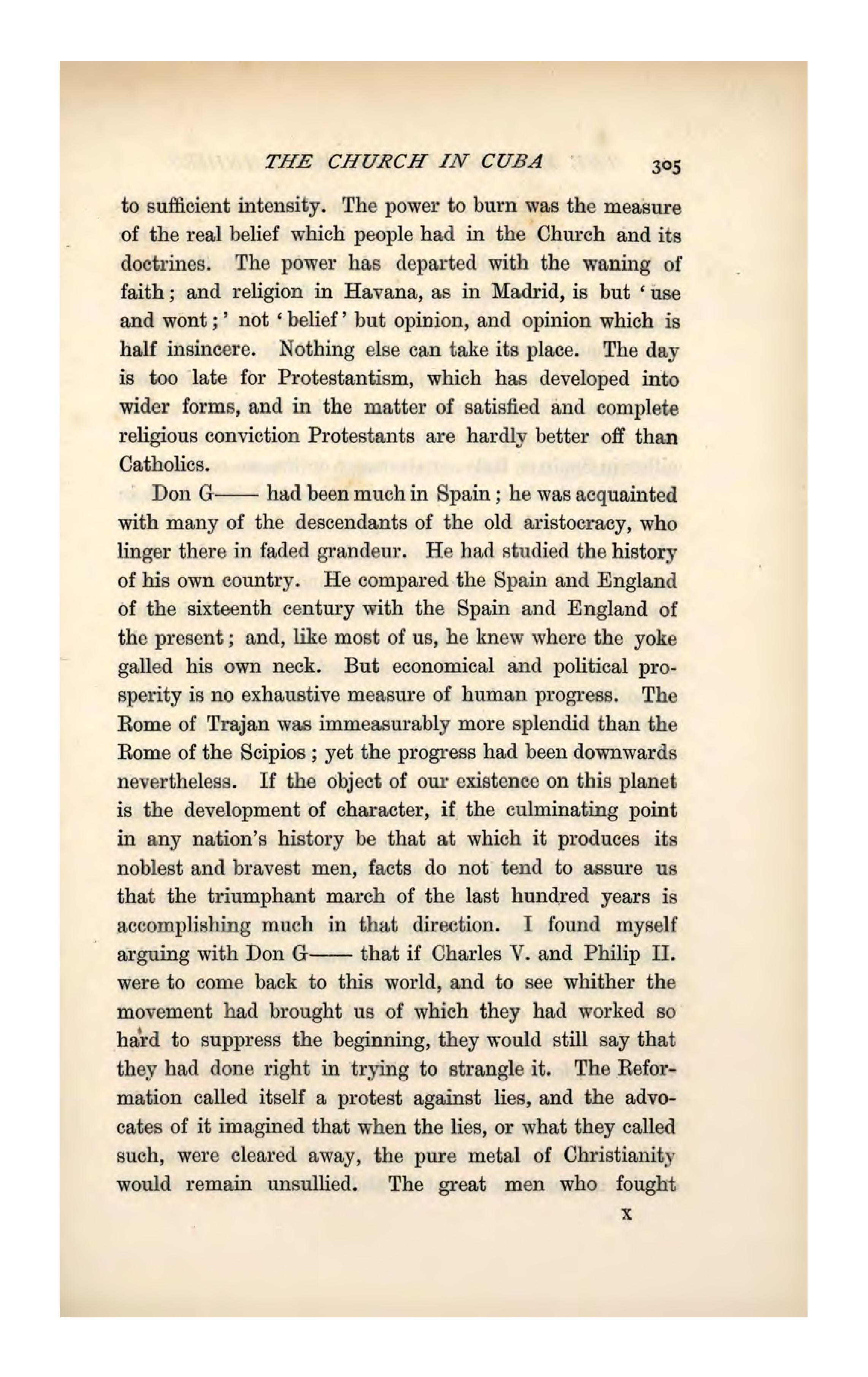 THE CHURCH IN CUBA 305

to sufficient intensity. The power to burn was the measure of the real belief which people had in the Church and its doctrines. The power has departed with the waning of faith; and religion in Havana, as in Madrid, is but 'use and wont;' not 'belief' but opinion, and opinion which is half insincere. Nothing else can take its place. The day is too late for Protestantism, which has developed into wider forms, and in the matter of satisfied and complete religious conviction Protestants are hardly better off than Catholics.

Don G—— had been much in Spain; he was acquainted with many of the descendants of the old aristocracy, who linger there in faded grandeur. He had studied the history of his own country. He compared the Spain and England of the sixteenth century with the Spain and England of the present; and, like most of us, he knew where the yoke galled his own neck. But economical and political prosperity is no exhaustive measure of human progress. The Rome of Trajan was immeasurably more splendid than the Rome of the Scipios; yet the progress had been downwards nevertheless. If the object of our existence on this planet is the development of character, if the culminating point in any nation's history be that at which it produces its noblest and bravest men, facts do not tend to assure us that the triumphant march of the last hundred years is accomplishing much in that direction. I found myself arguing with Don G—— that if Charles V. and Philip II. were to come back to this world, and to see whither the movement had brought us of which they had worked so hard to suppress the beginning, they would still say that they had done right in trying to strangle it. The Reformation called itself a protest against lies, and the advocates of it imagined that when the lies, or what they called such, were cleared away, the pure metal of Christianity would remain unsullied. The great men who fought

X